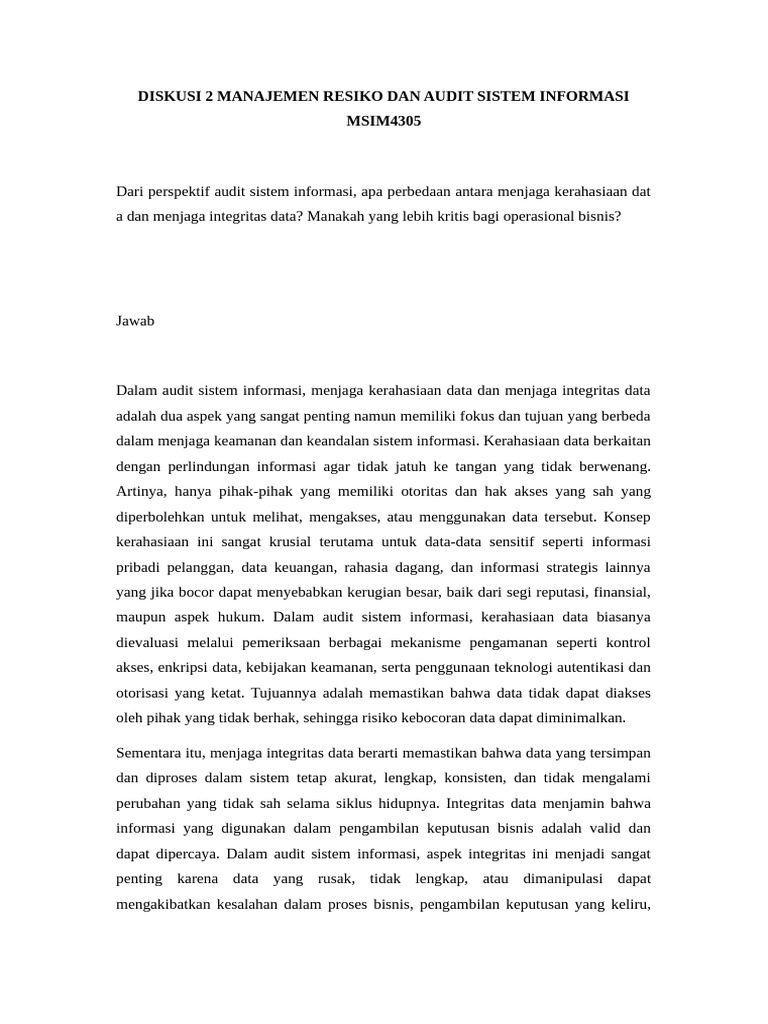 DISKUSI 2 MANAJEMEN RESIKO DAN AUDIT SISTEM INFORMASI
MSIM4305

Dari perspektif audit sistem informasi, apa perbedaan antara menjaga kerahasiaan dat a dan menjaga integritas data? Manakah yang lebih kritis bagi operasional bisnis?

Jawab

Dalam audit sistem informasi, menjaga kerahasiaan data dan menjaga integritas data adalah dua aspek yang sangat penting namun memiliki fokus dan tujuan yang berbeda dalam menjaga keamanan dan keandalan sistem informasi. Kerahasiaan data berkaitan dengan perlindungan informasi agar tidak jatuh ke tangan yang tidak berwenang. Artinya, hanya pihak-pihak yang memiliki otoritas dan hak akses yang sah yang diperbolehkan untuk melihat, mengakses, atau menggunakan data tersebut. Konsep kerahasiaan ini sangat krusial terutama untuk data-data sensitif seperti informasi pribadi pelanggan, data keuangan, rahasia dagang, dan informasi strategis lainnya yang jika bocor dapat menyebabkan kerugian besar, baik dari segi reputasi, finansial, maupun aspek hukum. Dalam audit sistem informasi, kerahasiaan data biasanya dievaluasi melalui pemeriksaan berbagai mekanisme pengamanan seperti kontrol akses, enkripsi data, kebijakan keamanan, serta penggunaan teknologi autentikasi dan otorisasi yang ketat. Tujuannya adalah memastikan bahwa data tidak dapat diakses oleh pihak yang tidak berhak, sehingga risiko kebocoran data dapat diminimalkan.

Sementara itu, menjaga integritas data berarti memastikan bahwa data yang tersimpan dan diproses dalam sistem tetap akurat, lengkap, konsisten, dan tidak mengalami perubahan yang tidak sah selama siklus hidupnya. Integritas data menjamin bahwa informasi yang digunakan dalam pengambilan keputusan bisnis adalah valid dan dapat dipercaya. Dalam audit sistem informasi, aspek integritas ini menjadi sangat penting karena data yang rusak, tidak lengkap, atau dimanipulasi dapat mengakibatkan kesalahan dalam proses bisnis, pengambilan keputusan yang keliru,